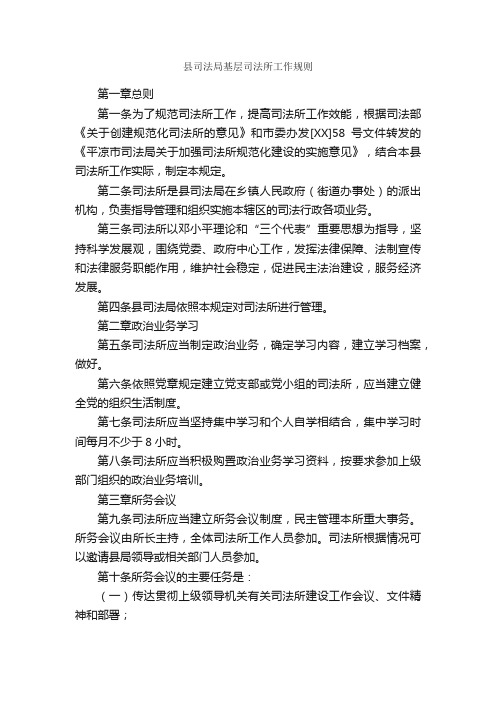 县司法局基层司法所工作规则

第一章总则

第一条为了规范司法所工作，提高司法所工作效能，根据司法部《关于创建规范化司法所的意见》和市委办发[XX]58 号文件转发的《平凉市司法局关于加强司法所规范化建设的实施意见》，结合本县司法所工作实际，制定本规定。

第二条司法所是县司法局在乡镇人民政府（街道办事处）的派出机构，负责指导管理和组织实施本辖区的司法行政各项业务。

第三条司法所以邓小平理论和“三个代表”重要思想为指导，坚持科学发展观，围绕党委、政府中心工作，发挥法律保障、法制宣传和法律服务职能作用，维护社会稳定，促进民主法治建设，服务经济发展。

第四条县司法局依照本规定对司法所进行管理。

第二章政治业务学习

第五条司法所应当制定政治业务，确定学习内容，建立学习档案，做好。

第六条依照党章规定建立党支部或党小组的司法所，应当建立健全党的组织生活制度。

第七条司法所应当坚持集中学习和个人自学相结合，集中学习时间每月不少于 8 小时。

第八条司法所应当积极购置政治业务学习资料，按要求参加上级部门组织的政治业务培训。

第三章所务会议

第九条司法所应当建立所务会议制度，民主管理本所重大事务。所务会议由所长主持，全体司法所工作人员参加。司法所根据情况可以邀请县局领导或相关部门人员参加。

第十条所务会议的主要任务是：

（一）传达贯彻上级领导机关有关司法所建设工作会议、文件精神和部署；